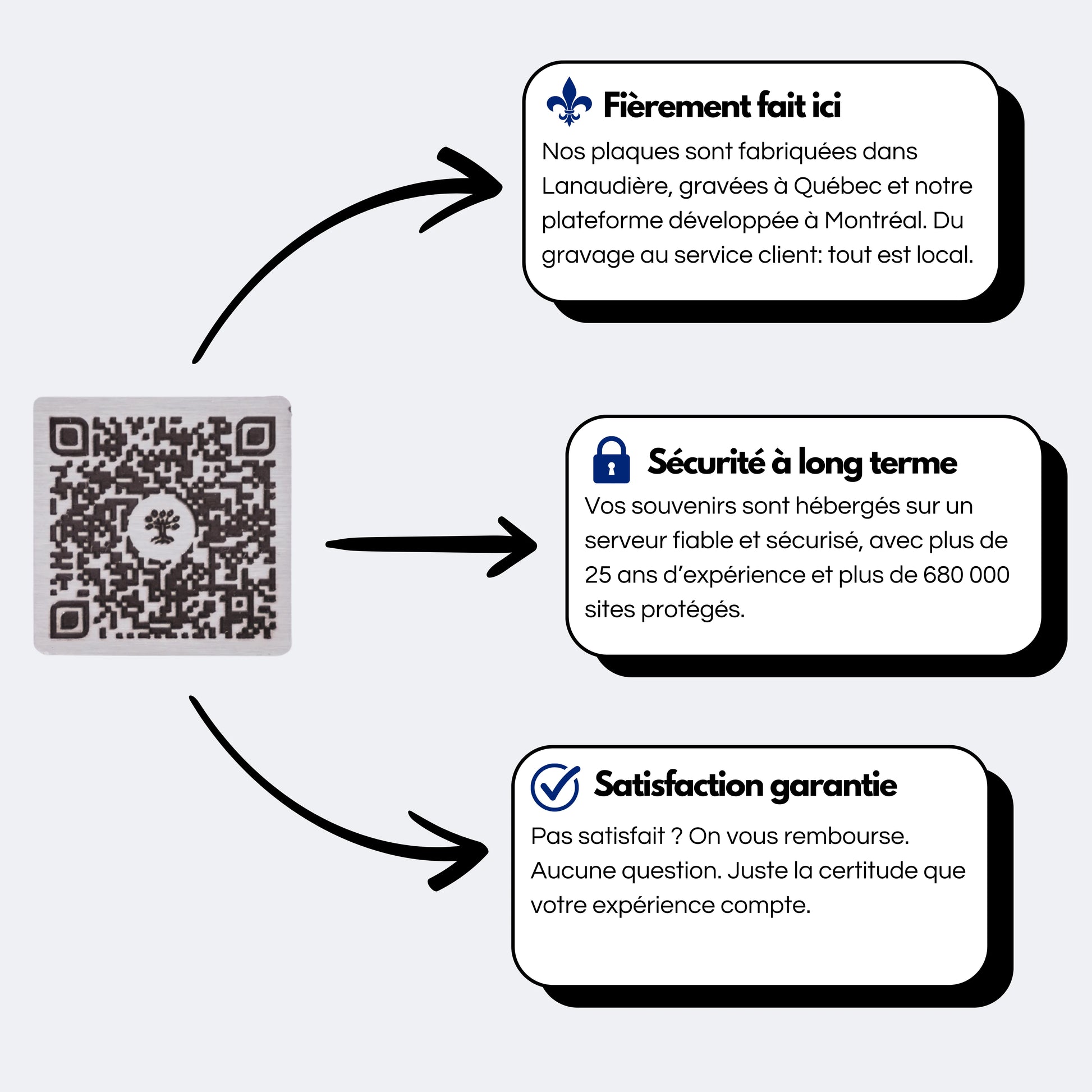 Fièrement fait ici

Nos plaques sont fabriquées dans Lanaudière, gravées à Québec et notre plateforme développée à Montréal. Du gravage au service client: tout est local.

Sécurité à long terme

Vos souvenirs sont hébergés sur un serveur fiable et sécurisé, avec plus de 25 ans d'expérience et plus de 680 000 sites protégés.

Satisfaction garantie

Pas satisfait ? On vous rembourse. Aucune question. Juste la certitude que votre expérience compte.